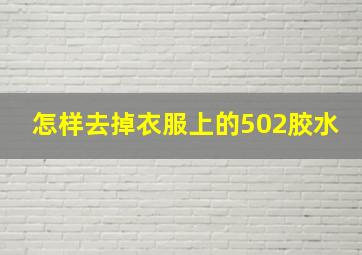 怎样去掉衣服上的502胶水